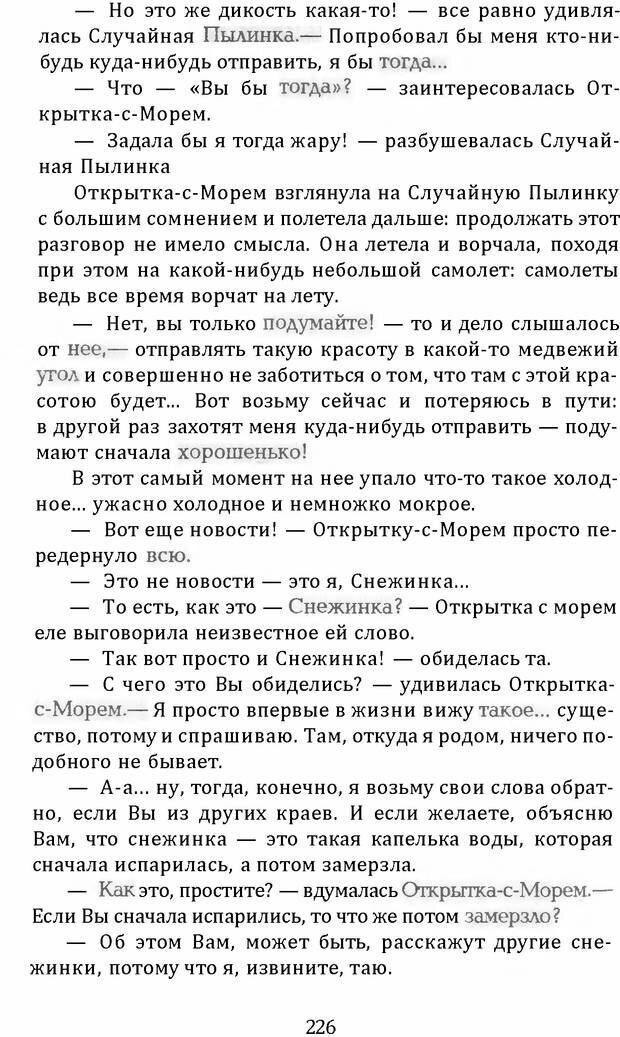 — Но это же дикость какая-то! — все равно удивлялась Случайная Пылинка.— Попробовал бы меня кто-нибудь куда-нибудь отправить, я бы тогда...

— Что — «Вы бы тогда»? — заинтересовалась Открытка-с-Морем.

— Задала бы я тогда жару! — разбушевалась Случайная Пылинка

Открытка-с-Морем взглянула на Случайную Пылинку с большим сомнением и полетела дальше: продолжать этот разговор не имело смысла. Она летела и ворчала, походя при этом на какой-нибудь небольшой самолет: самолеты ведь все время ворчат на лету.

— Нет, вы только подумайте! — то и дело слышалось от нее,— отправлять такую красоту в какой-то медвежий угол и совершенно не заботиться о том, что там с этой красотою будет... Вот возьму сейчас и потеряюсь в пути: в другой раз захотят меня куда-нибудь отправить — подумают сначала хорошенько!

В этот самый момент на нее упало что-то такое холодное... ужасно холодное и немножко мокрое.

— Вот еще новости! — Открытку-с-Морем просто передернуло всю.

— Это не новости — это я, Снежинка...

— То есть, как это — Снежинка? — Открытка с морем еле выговорила неизвестное ей слово.

— Так вот просто и Снежинка! — обиделась та.

— С чего это Вы обиделись? — удивилась Открытка-с-Морем.— Я просто впервые в жизни вижу такое... существо, потому и спрашиваю. Там, откуда я родом, ничего подобного не бывает.

— А-а... ну, тогда, конечно, я возьму свои слова обратно, если Вы из других краев. И если желаете, объясню Вам, что снежинка — это такая капелька воды, которая сначала испарилась, а потом замерзла.

— Как это, простите? — вдумалась Открытка-с-Морем.— Если Вы сначала испарились, то что же потом замерзло?

— Об этом Вам, может быть, расскажут другие снежинки, потому что я, извините, таю.

226